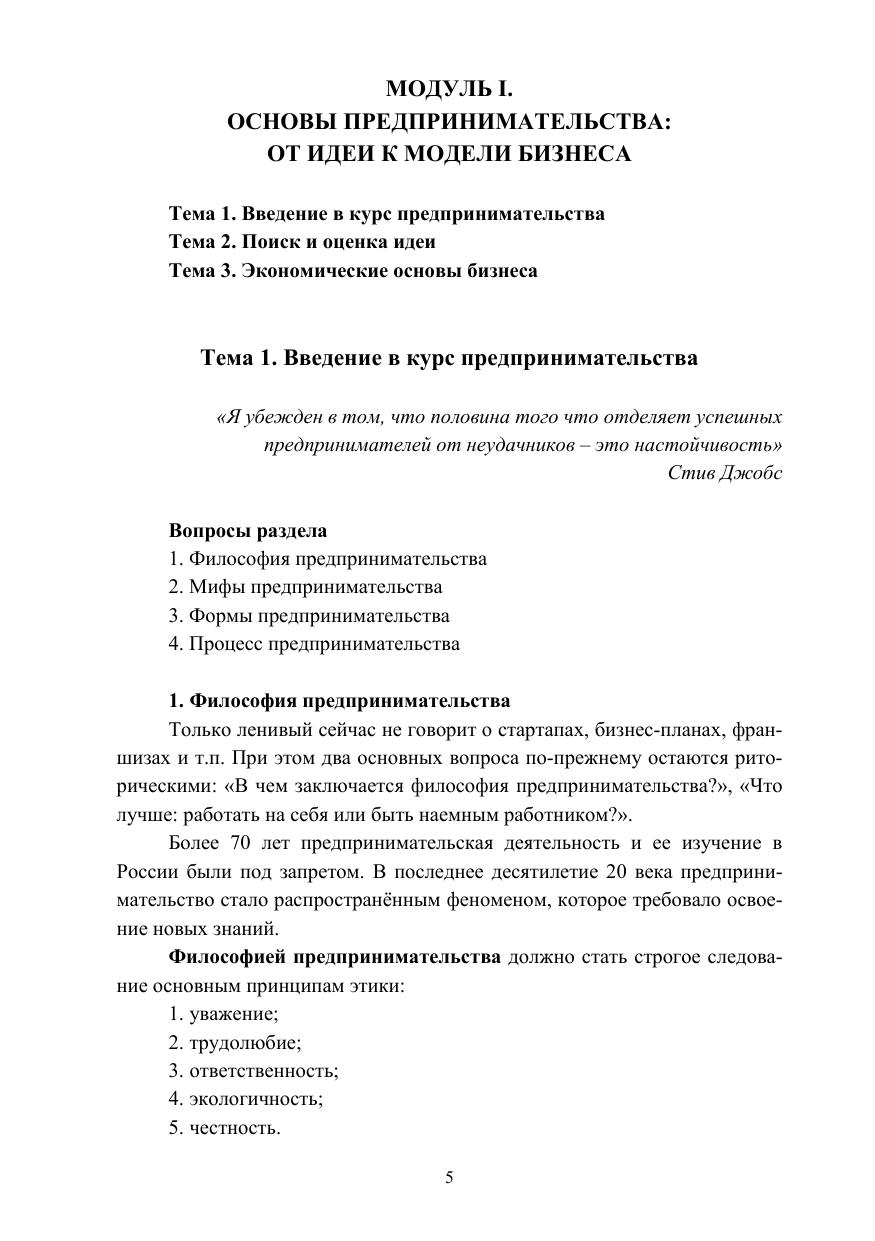 МОДУЛЬ I.
ОСНОВЫ ПРЕДПРИНИМАТЕЛЬСТВА:
ОТ ИДЕИ К МОДЕЛИ БИЗНЕСА

Тема 1. Введение в курс предпринимательства
Тема 2. Поиск и оценка идеи
Тема 3. Экономические основы бизнеса

Тема 1. Введение в курс предпринимательства

«Я убежден в том, что половина того что отделяет успешных предпринимателей от неудачников – это настойчивость»
Стив Джобс

Вопросы раздела
1. Философия предпринимательства
2. Мифы предпринимательства
3. Формы предпринимательства
4. Процесс предпринимательства

1. Философия предпринимательства
Только ленивый сейчас не говорит о стартапах, бизнес-планах, франшизах и т.п. При этом два основных вопроса по-прежнему остаются риторическими: «В чем заключается философия предпринимательства?», «Что лучше: работать на себя или быть наемным работником?».

Более 70 лет предпринимательская деятельность и ее изучение в России были под запретом. В последнее десятилетие 20 века предпринимательство стало распространённым феноменом, которое требовало освоение новых знаний.

Философией предпринимательства должно стать строгое следование основным принципам этики:
1. уважение;
2. трудолюбие;
3. ответственность;
4. экологичность;
5. честность.

5